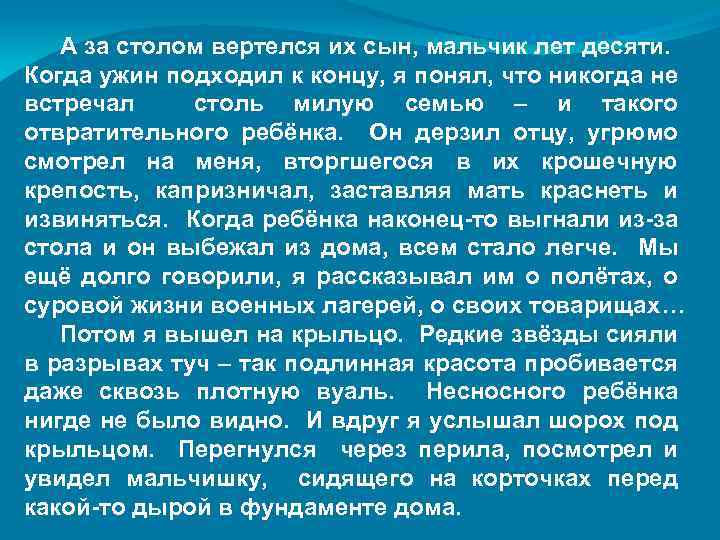 А за столом вертелся их сын, мальчик лет десяти. Когда ужин подходил к концу, я понял, что никогда не встречал столь милую семью – и такого отвратительного ребёнка. Он дерзил отцу, угрюмо смотрел на меня, вторгшегося в их крошечную крепость, капризничал, заставляя мать краснеть и извиняться. Когда ребёнка наконец-то выгнали из-за стола и он выбежал из дома, всем стало легче. Мы ещё долго говорили, я рассказывал им о полётах, о суровой жизни военных лагерей, о своих товарищах…

Потом я вышел на крыльцо. Редкие звёзды сияли в разрывах туч – так подлинная красота пробивается даже сквозь плотную вуаль. Несносного ребёнка нигде не было видно. И вдруг я услышал шорох под крыльцом. Перегнулся через перила, посмотрел и увидел мальчишку, сидящего на корточках перед какой-то дырой в фундаменте дома.